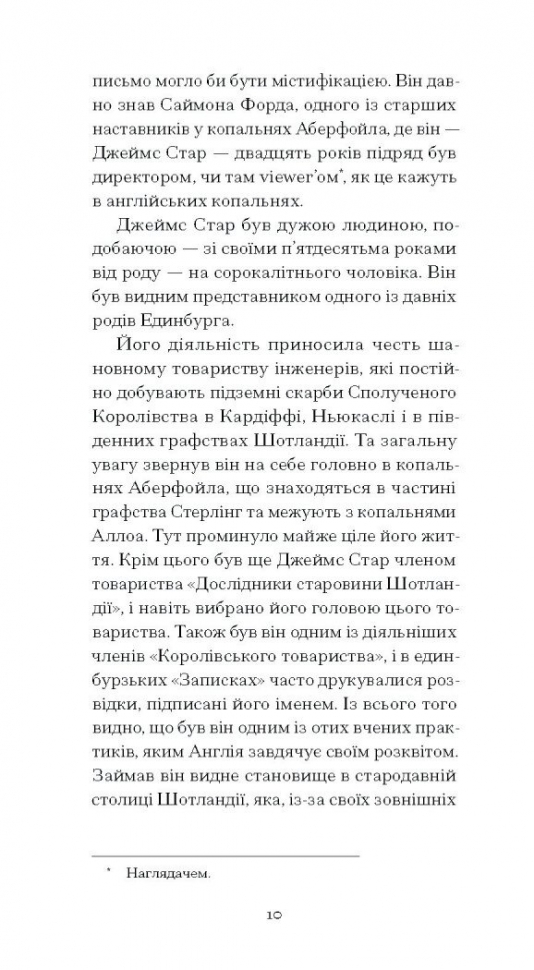 письмо могло би бути містифікацією. Він давно знав Саймона Форда, одного із старших наставників у копальнях Аберфойла, де він — Джеймс Стар — двадцять років підряд був директором, чи там viewer'ом*, як це кажуть в англійських копальнях.

Джеймс Стар був дужою людиною, подобаючою — зі своїми п'ятдесятьма роками від роду — на сорокалітнього чоловіка. Він був видним представником одного із давніх родів Единбурга.

Його діяльність приносила честь шановному товариству інженерів, які постійно добувають підземні скарби Сполученого Королівства в Кардіффі, Ньюкаслі і в південних графствах Шотландії. Та загальну увагу звернув він на себе головно в копальнях Аберфойла, що знаходяться в частині графства Стерлінг та межують з копальнями Аллоа. Тут проминуло майже ціле його життя. Крім цього був ще Джеймс Стар членом товариства «Дослідники старовини Шотландії», і навіть вибрано його головою цього товариства. Також був він одним із діяльніших членів «Королівського товариства», і в единбурзьких «Записках» часто друкувалися розвідки, підписані його іменем. Із всього того видно, що був він одним із отих вчених практиків, яким Англія завдячує своїм розквітом. Займав він видне становище в стародавній столиці Шотландії, яка, із-за своїх зовнішніх

* Наглядачем.

10